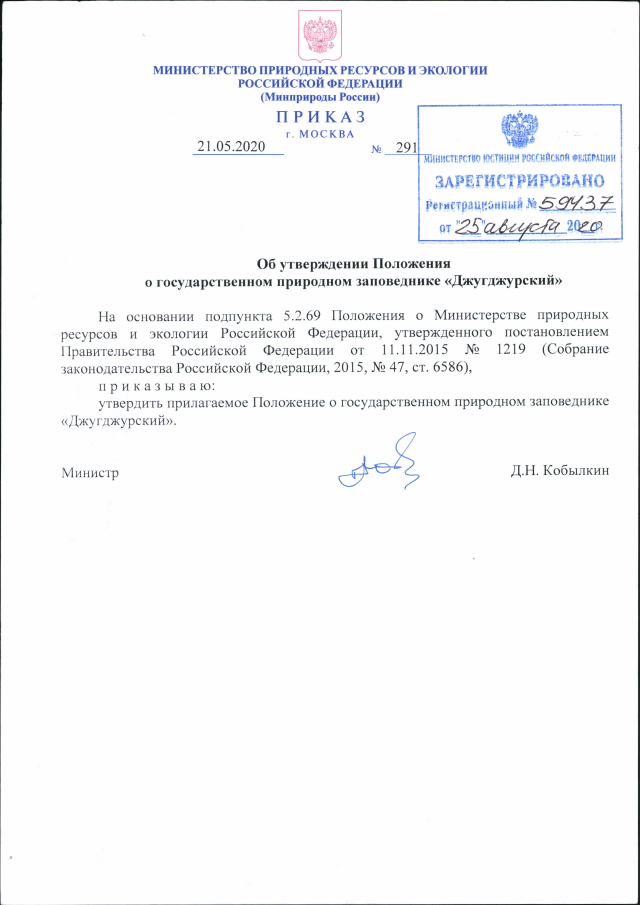 МИНИСТЕРСТВО ПРИРОДНЫХ РЕСУРСОВ И ЭКОЛОГИИ
РОССИЙСКОЙ ФЕДЕРАЦИИ
(Минприроды России)

П Р И К А З
г. МОСКВА

21.05.2020 № 291

МИНИСТЕРСТВО ЮСТИЦИИ РОССИЙСКОЙ ФЕДЕРАЦИИ
ЗАРЕГИСТРИРОВАНО
Регистрационный № 59437
от "25" августа 2020

Об утверждении Положения
о государственном природном заповеднике «Джугджурский»

На основании подпункта 5.2.69 Положения о Министерстве природных ресурсов и экологии Российской Федерации, утвержденного постановлением Правительства Российской Федерации от 11.11.2015 № 1219 (Собрание законодательства Российской Федерации, 2015, № 47, ст. 6586),

п р и к а з ы в а ю:

утвердить прилагаемое Положение о государственном природном заповеднике «Джугджурский».

Министр Д.Н. Кобылкин